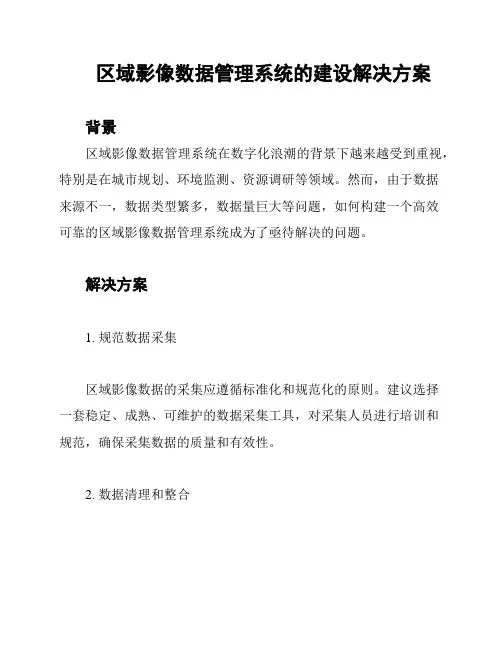 区域影像数据管理系统的建设解决方案

背景

区域影像数据管理系统在数字化浪潮的背景下越来越受到重视，特别是在城市规划、环境监测、资源调研等领域。然而，由于数据来源不一，数据类型繁多，数据量巨大等问题，如何构建一个高效可靠的区域影像数据管理系统成为了亟待解决的问题。

解决方案

1. 规范数据采集

区域影像数据的采集应遵循标准化和规范化的原则。建议选择一套稳定、成熟、可维护的数据采集工具，对采集人员进行培训和规范，确保采集数据的质量和有效性。

2. 数据清理和整合